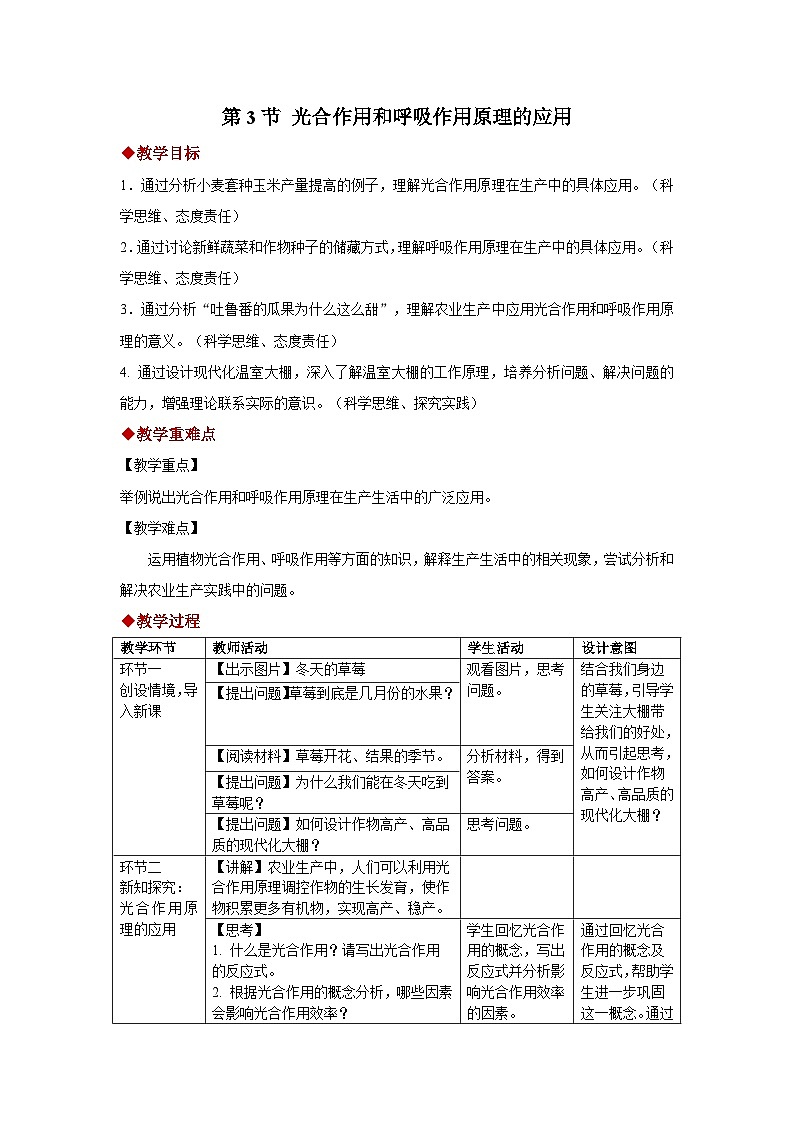 第 3 节 光合作用和呼吸作用原理的应用

◆教学目标

1．通过分析小麦套种玉米产量提高的例子，理解光合作用原理在生产中的具体应用。（科学思维、态度责任）

2．通过讨论新鲜蔬菜和作物种子的储藏方式，理解呼吸作用原理在生产中的具体应用。（科学思维、态度责任）

3．通过分析“吐鲁番的瓜果为什么这么甜”，理解农业生产中应用光合作用和呼吸作用原理的意义。（科学思维、态度责任）

4. 通过设计现代化温室大棚，深入了解温室大棚的工作原理，培养分析问题、解决问题的能力，增强理论联系实际的意识。（科学思维、探究实践）

◆教学重难点

【教学重点】

举例说出光合作用和呼吸作用原理在生产生活中的广泛应用。

【教学难点】

运用植物光合作用、呼吸作用等方面的知识，解释生产生活中的相关现象，尝试分析和解决农业生产实践中的问题。

◆教学过程

| 教学环节 | 教师活动 | 学生活动 | 设计意图 |
|---|---|---|---|
| 环节一 创设情境，导入新课 | 【出示图片】冬天的草莓 | 观看图片，思考问题。 | 结合我们身边的草莓，引导学生关注大棚带给我们的好处，从而引起思考，如何设计作物高产、高品质的现代化大棚？ |
| | 【提出问题】草莓到底是几月份的水果？ | | |
| | 【阅读材料】草莓开花、结果的季节。 | 分析材料，得到答案。 | |
| | 【提出问题】为什么我们能在冬天吃到草莓呢？ | | |
| | 【提出问题】如何设计作物高产、高品质的现代化大棚？ | 思考问题。 | |
| 环节二 新知探究：光合作用原理的应用 | 【讲解】农业生产中，人们可以利用光合作用原理调控作物的生长发育，使作物积累更多有机物，实现高产、稳产。 | | |
| | 【思考】 1. 什么是光合作用？请写出光合作用的反应式。 2. 根据光合作用的概念分析，哪些因素会影响光合作用效率？ | 学生回忆光合作用的概念，写出反应式并分析影响光合作用效率的因素。 | 通过回忆光合作用的概念及反应式，帮助学生进一步巩固这一概念。通过 |